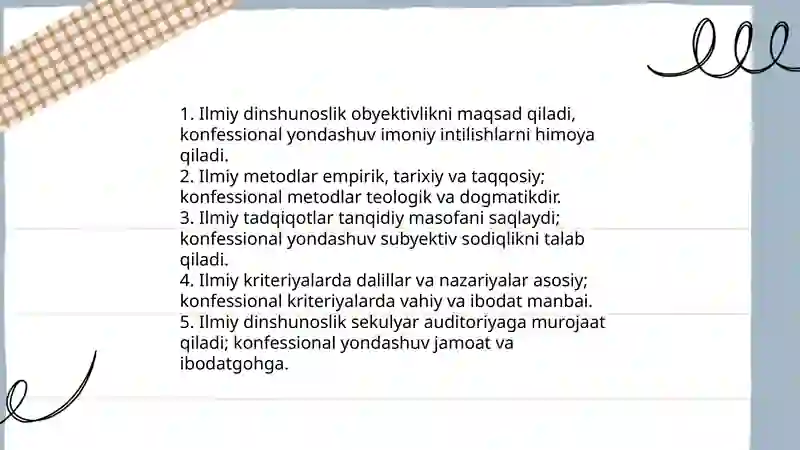 1. Ilmiy dinshunoslik obyektivlikni maqsad qiladi, konfessional yondashuv imoniy intilishlarni himoya qiladi.
2. Ilmiy metodlar empirik, tarixiy va taqqosiy; konfessional metodlar teologik va dogmatikdir.
3. Ilmiy tadqiqotlar tanqidiy masofani saqlaydi; konfessional yondashuv subyektiv sodiqlikni talab qiladi.
4. Ilmiy kriteriyalarda dalillar va nazariyalar asosiy; konfessional kriteriyalarda vahiy va ibodat manbai.
5. Ilmiy dinshunoslik sekulyar auditoriyaga murojaat qiladi; konfessional yondashuv jamoat va ibodatgohga.